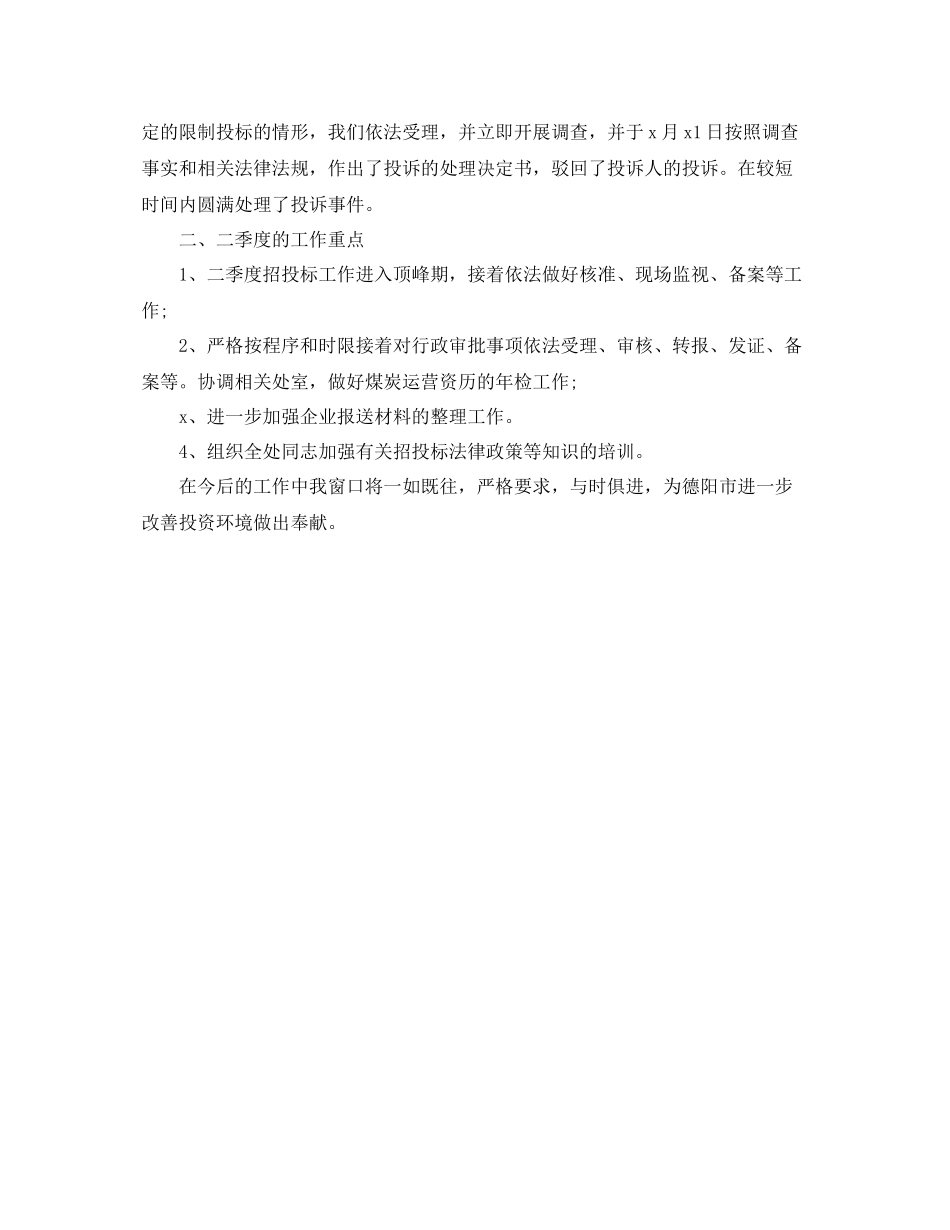 定的限制投标的情形，我们依法受理，并立即开展调查，并于 x 月 x1 日按照调查事实和相关法律法规，作出了投诉的处理决定书，驳回了投诉人的投诉。在较短时间内圆满处理了投诉事件。

二、二季度的工作重点

1、二季度招投标工作进入顶峰期，接着依法做好核准、现场监视、备案等工作；

2、严格按程序和时限接着对行政审批事项依法受理、审核、转报、发证、备案等。协调相关处室，做好煤炭运营资历的年检工作；

x、进一步加强企业报送材料的整理工作。

4、组织全处同志加强有关招投标法律政策等知识的培训。

在今后的工作中我窗口将一如既往，严格要求，与时俱进，为德阳市进一步改善投资环境做出奉献。